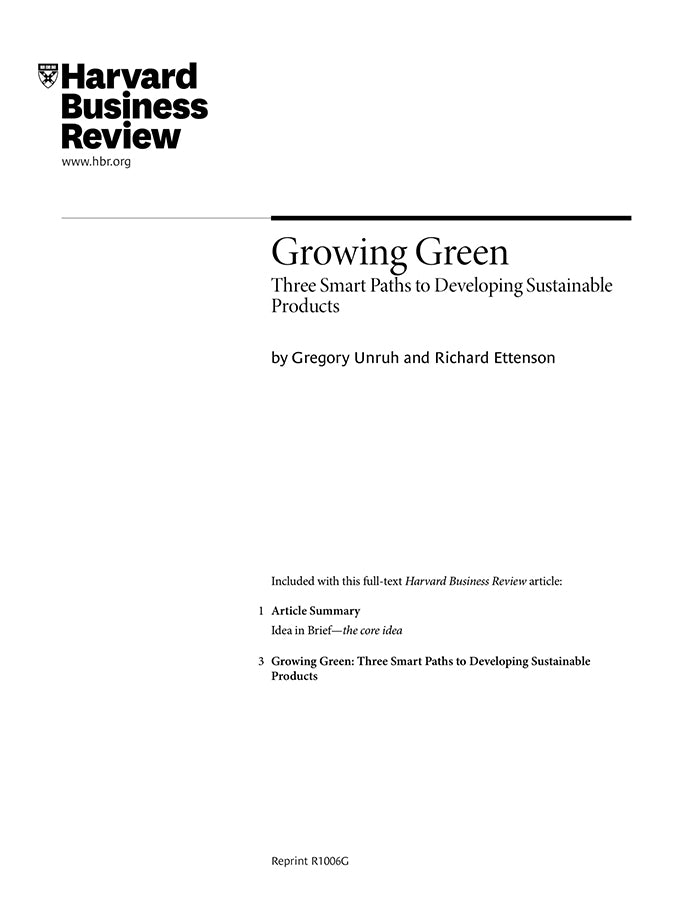 Harvard
Business
Review
www.hbr.org

Growing Green

Three Smart Paths to Developing Sustainable Products

by Gregory Unruh and Richard Ettenson

Included with this full-text Harvard Business Review article:

1 Article Summary
Idea in Brief—the core idea

3 Growing Green: Three Smart Paths to Developing Sustainable Products

Reprint R1006G